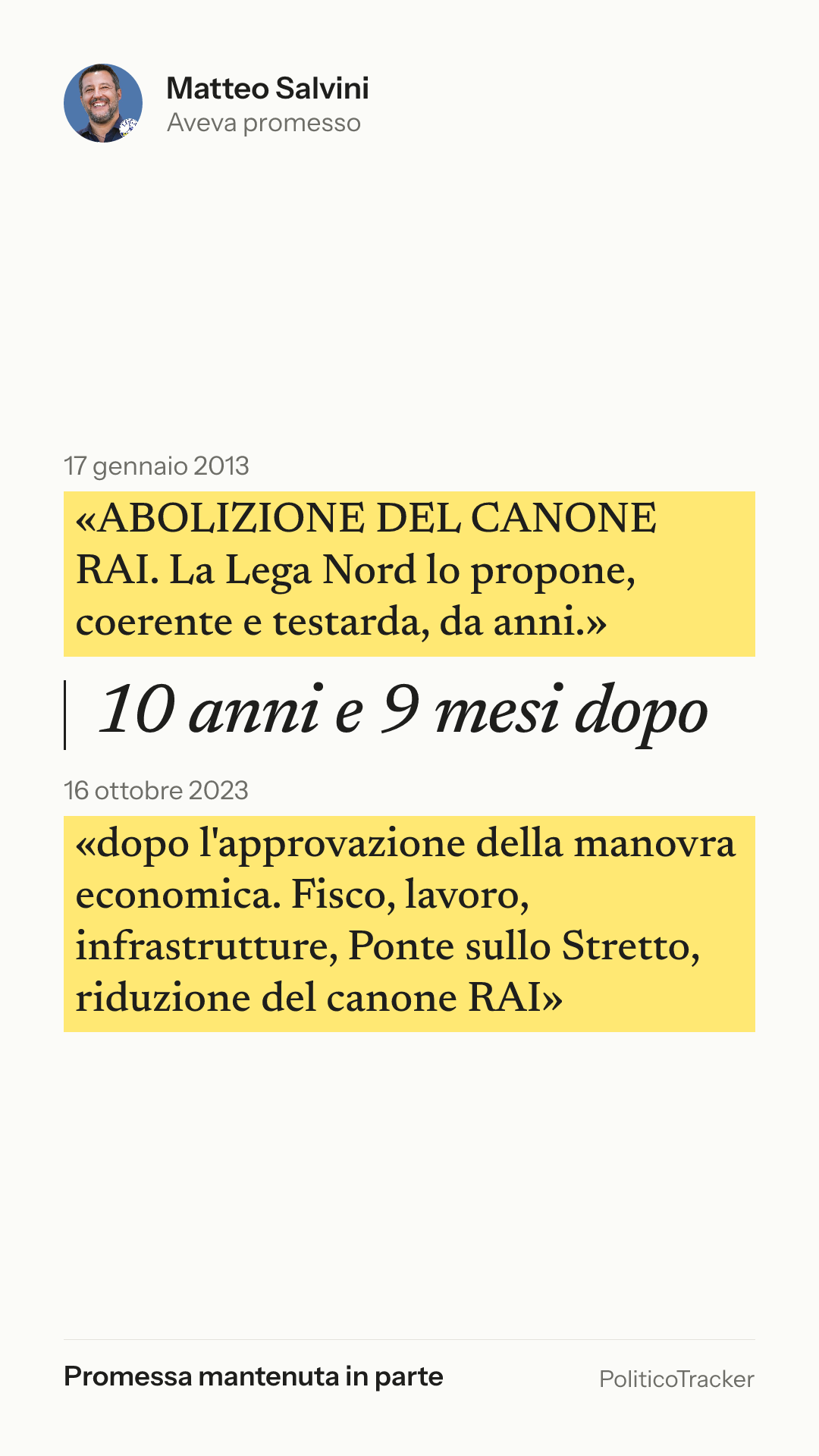 Matteo Salvini
Aveva promesso

17 gennaio 2013

«ABOLIZIONE DEL CANONE RAI. La Lega Nord lo propone, coerente e testarda, da anni.»

10 anni e 9 mesi dopo

16 ottobre 2023

«dopo l'approvazione della manovra economica. Fisco, lavoro, infrastrutture, Ponte sullo Stretto, riduzione del canone RAI»

Promessa mantenuta in parte

PoliticoTracker